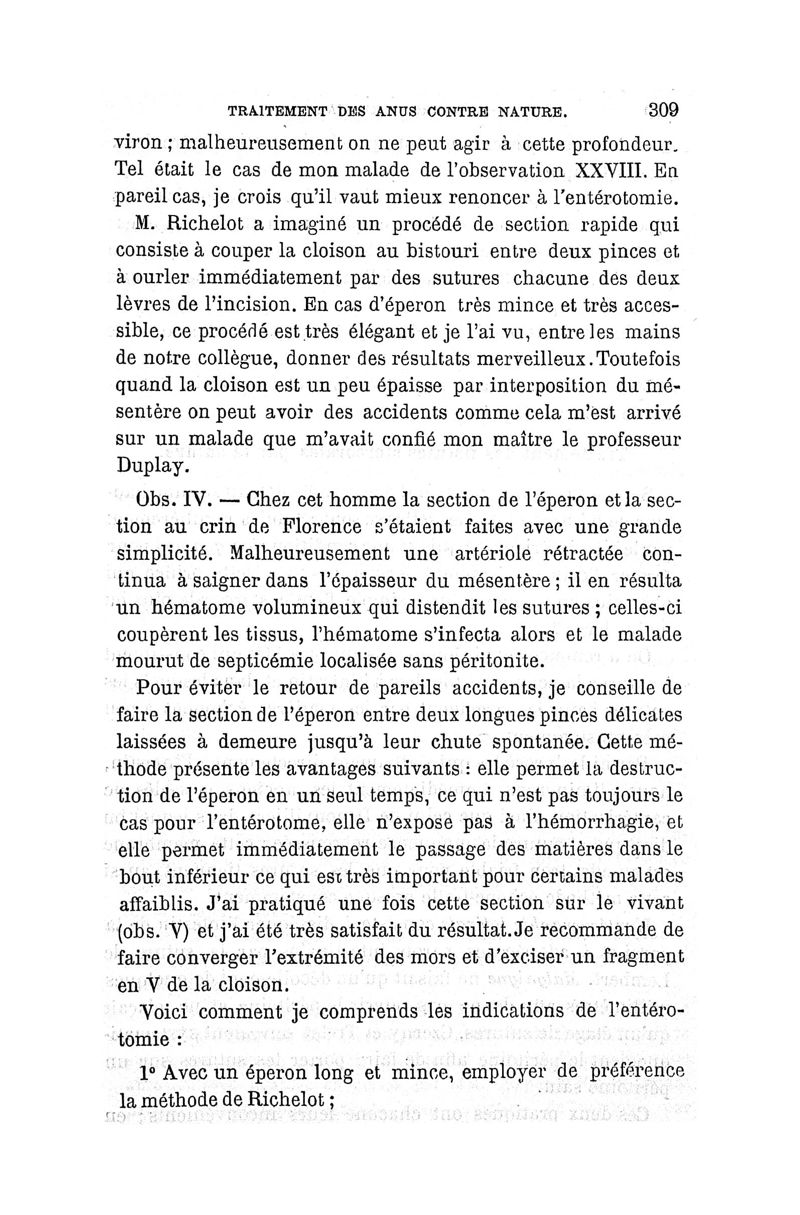 TRAITEMENT DES ANUS CONTRE NATURE. 309

viron ; malheureusement on ne peut agir à cette profondeur. Tel était le cas de mon malade de l'observation XXVIII. En pareil cas, je crois qu'il vaut mieux renoncer à l'entérotomie.

M. Richelot a imaginé un procédé de section rapide qui consiste à couper la cloison au bistouri entre deux pinces et à ourler immédiatement par des sutures chacune des deux lèvres de l'incision. En cas d'éperon très mince et très accessible, ce procédé est très élégant et je l'ai vu, entre les mains de notre collègue, donner des résultats merveilleux. Toutefois quand la cloison est un peu épaisse par interposition du mésentère on peut avoir des accidents comme cela m'est arrivé sur un malade que m'avait confié mon maître le professeur Duplay.

Obs. IV. — Chez cet homme la section de l'éperon et la section au crin de Florence s'étaient faites avec une grande simplicité. Malheureusement une artériole rétractée continua à saigner dans l'épaisseur du mésentère ; il en résulta un hématome volumineux qui distendit les sutures ; celles-ci coupèrent les tissus, l'hématome s'infecta alors et le malade mourut de septicémie localisée sans péritonite.

Pour éviter le retour de pareils accidents, je conseille de faire la section de l'éperon entre deux longues pinces délicates laissées à demeure jusqu'à leur chute spontanée. Cette méthode présente les avantages suivants : elle permet la destruction de l'éperon en un seul temps, ce qui n'est pas toujours le cas pour l'entérotome, elle n'expose pas à l'hémorrhagie, et elle permet immédiatement le passage des matières dans le bout inférieur ce qui est très important pour certains malades affaiblis. J'ai pratiqué une fois cette section sur le vivant (obs. V) et j'ai été très satisfait du résultat. Je recommande de faire converger l'extrémité des mors et d'exciser un fragment en V de la cloison.

Voici comment je comprends les indications de l'entérotomie :

1° Avec un éperon long et mince, employer de préférence la méthode de Richelot ;